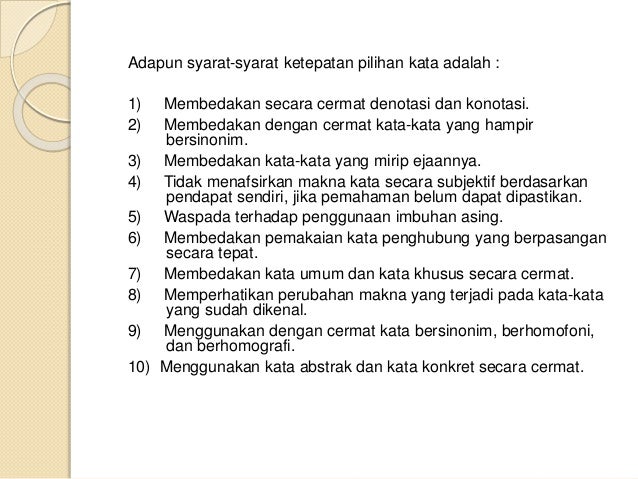 Adapun syarat-syarat ketepatan pilihan kata adalah :

1) Membedakan secara cermat denotasi dan konotasi.
2) Membedakan dengan cermat kata-kata yang hampir bersinonim.
3) Membedakan kata-kata yang mirip ejaannya.
4) Tidak menafsirkan makna kata secara subjektif berdasarkan pendapat sendiri, jika pemahaman belum dapat dipastikan.
5) Waspada terhadap penggunaan imbuhan asing.
6) Membedakan pemakaian kata penghubung yang berpasangan secara tepat.
7) Membedakan kata umum dan kata khusus secara cermat.
8) Memperhatikan perubahan makna yang terjadi pada kata-kata yang sudah dikenal.
9) Menggunakan dengan cermat kata bersinonim, berhomofoni, dan berhomografi.
10) Menggunakan kata abstrak dan kata konkret secara cermat.